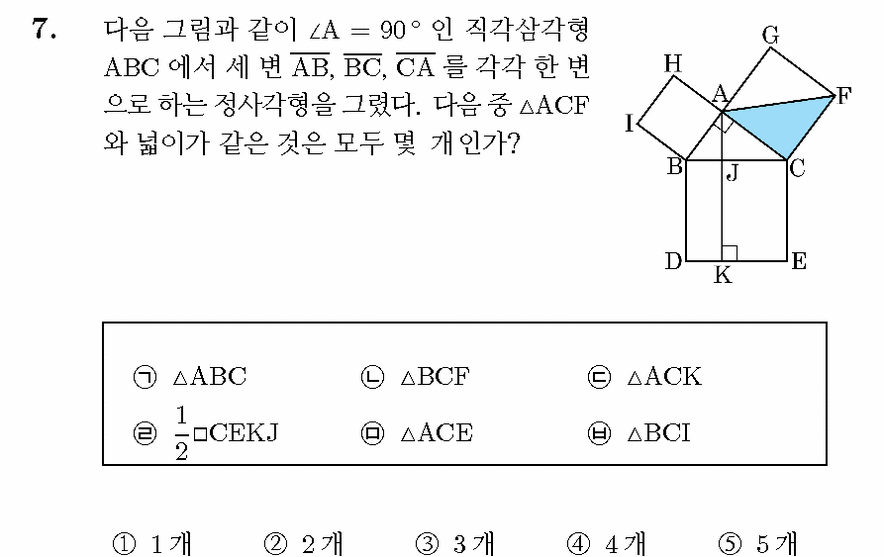 7. 다음 그림과 같이 $\angle A = 90°$ 인 직각삼각형 ABC 에서 세 변 $\overline{AB}$, $\overline{BC}$, $\overline{CA}$ 를 각각 한 변으로 하는 정사각형을 그렸다. 다음 중 $\triangle ACF$ 와 넓이가 같은 것은 모두 몇 개인가?

G
H
A
F
I
B
J
C
D
K
E

㉠ $\triangle ABC$ ㉡ $\triangle BCF$ ㉢ $\triangle ACK$
㉣ $\frac{1}{2}\square CEKJ$ ㉤ $\triangle ACE$ ㉥ $\triangle BCI$

① 1개 ② 2개 ③ 3개 ④ 4개 ⑤ 5개